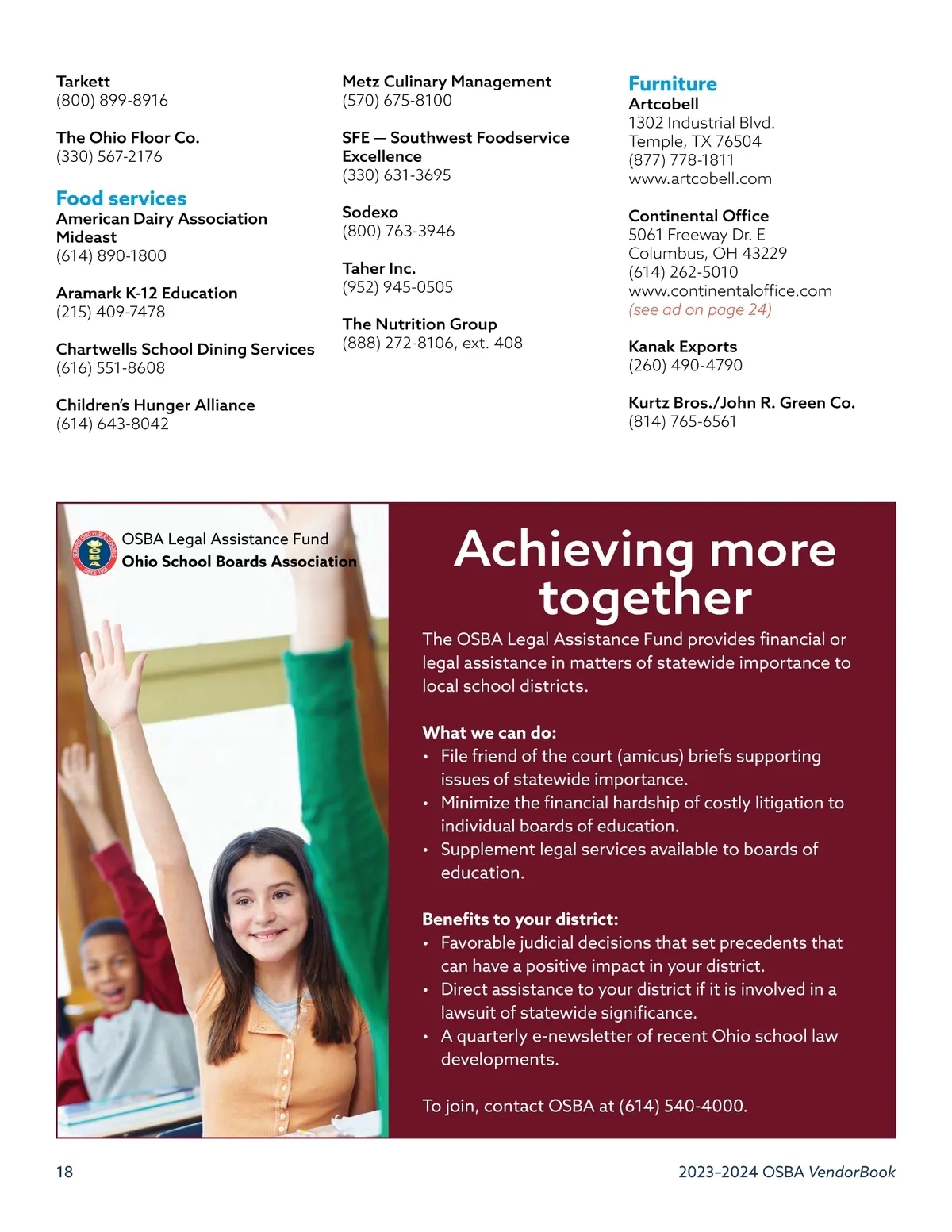 Tarkett
(800) 899-8916

The Ohio Floor Co.
(330) 567-2176

Food services
American Dairy Association Mideast
(614) 890-1800

Aramark K-12 Education
(215) 409-7478

Chartwells School Dining Services
(616) 551-8608

Children's Hunger Alliance
(614) 643-8042

Metz Culinary Management
(570) 675-8100

SFE — Southwest Foodservice Excellence
(330) 631-3695

Sodexo
(800) 763-3946

Taher Inc.
(952) 945-0505

The Nutrition Group
(888) 272-8106, ext. 408

Furniture
Artcobell
1302 Industrial Blvd.
Temple, TX 76504
(877) 778-1811
www.artcobell.com

Continental Office
5061 Freeway Dr. E
Columbus, OH 43229
(614) 262-5010
www.continentaloffice.com
(see ad on page 24)

Kanak Exports
(260) 490-4790

Kurtz Bros./John R. Green Co.
(814) 765-6561

SERVING OHIO PUBLIC SCHOOLS OSBA SINCE 1955

OSBA Legal Assistance Fund
Ohio School Boards Association

Achieving more together

The OSBA Legal Assistance Fund provides financial or legal assistance in matters of statewide importance to local school districts.

What we can do:
• File friend of the court (amicus) briefs supporting issues of statewide importance.
• Minimize the financial hardship of costly litigation to individual boards of education.
• Supplement legal services available to boards of education.

Benefits to your district:
• Favorable judicial decisions that set precedents that can have a positive impact in your district.
• Direct assistance to your district if it is involved in a lawsuit of statewide significance.
• A quarterly e-newsletter of recent Ohio school law developments.

To join, contact OSBA at (614) 540-4000.

18

2023–2024 OSBA VendorBook